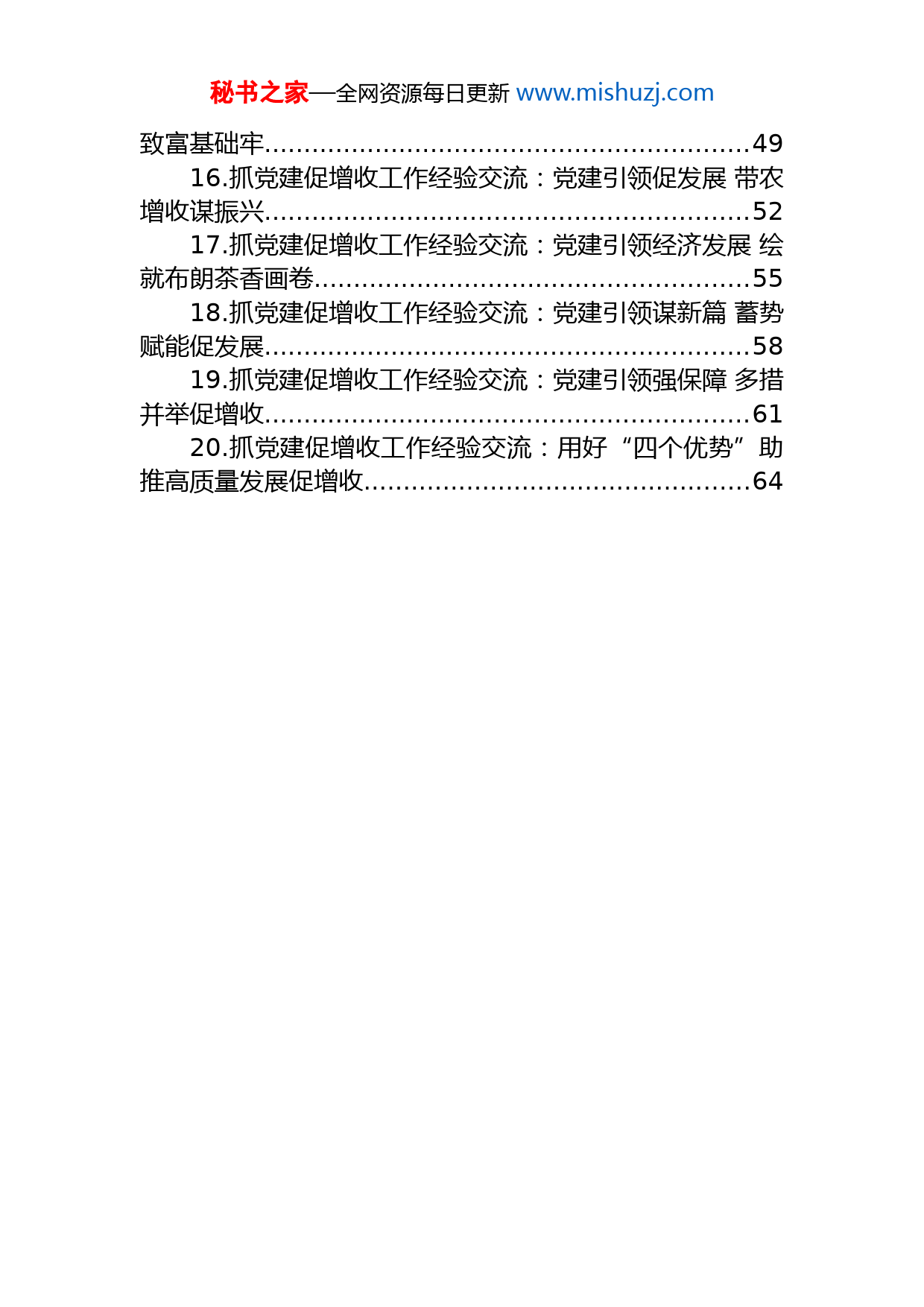 秘书之家—全网资源每日更新 www.mishuzj.com

致富基础牢 49

16.抓党建促增收工作经验交流：党建引领促发展 带农增收谋振兴 52

17.抓党建促增收工作经验交流：党建引领经济发展 绘就布朗茶香画卷 55

18.抓党建促增收工作经验交流：党建引领谋新篇 蓄势赋能促发展 58

19.抓党建促增收工作经验交流：党建引领强保障 多措并举促增收 61

20.抓党建促增收工作经验交流：用好“四个优势”助推高质量发展促增收 64